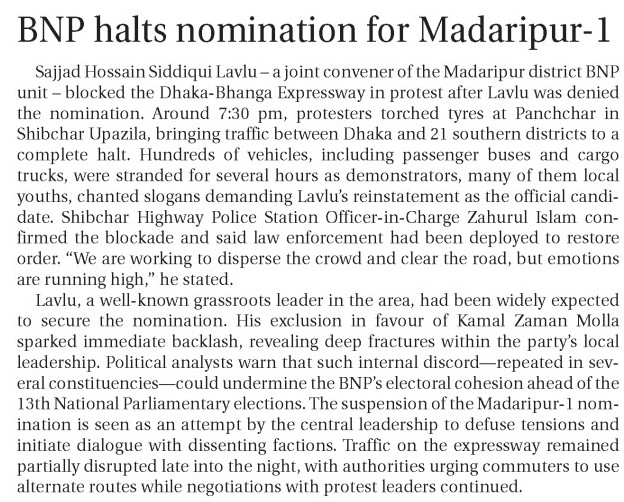 BNP halts nomination for Madaripur-1

Sajjad Hossain Siddiqui Lavlu – a joint convener of the Madaripur district BNP unit – blocked the Dhaka-Bhanga Expressway in protest after Lavlu was denied the nomination. Around 7:30 pm, protesters torched tyres at Panchchar in Shibchar Upazila, bringing traffic between Dhaka and 21 southern districts to a complete halt. Hundreds of vehicles, including passenger buses and cargo trucks, were stranded for several hours as demonstrators, many of them local youths, chanted slogans demanding Lavlu's reinstatement as the official candidate. Shibchar Highway Police Station Officer-in-Charge Zahurul Islam confirmed the blockade and said law enforcement had been deployed to restore order. "We are working to disperse the crowd and clear the road, but emotions are running high," he stated.

Lavlu, a well-known grassroots leader in the area, had been widely expected to secure the nomination. His exclusion in favour of Kamal Zaman Molla sparked immediate backlash, revealing deep fractures within the party's local leadership. Political analysts warn that such internal discord—repeated in several constituencies—could undermine the BNP's electoral cohesion ahead of the 13th National Parliamentary elections. The suspension of the Madaripur-1 nomination is seen as an attempt by the central leadership to defuse tensions and initiate dialogue with dissenting factions. Traffic on the expressway remained partially disrupted late into the night, with authorities urging commuters to use alternate routes while negotiations with protest leaders continued.